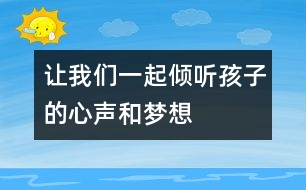 让我们一起倾听孩子的心声和梦想